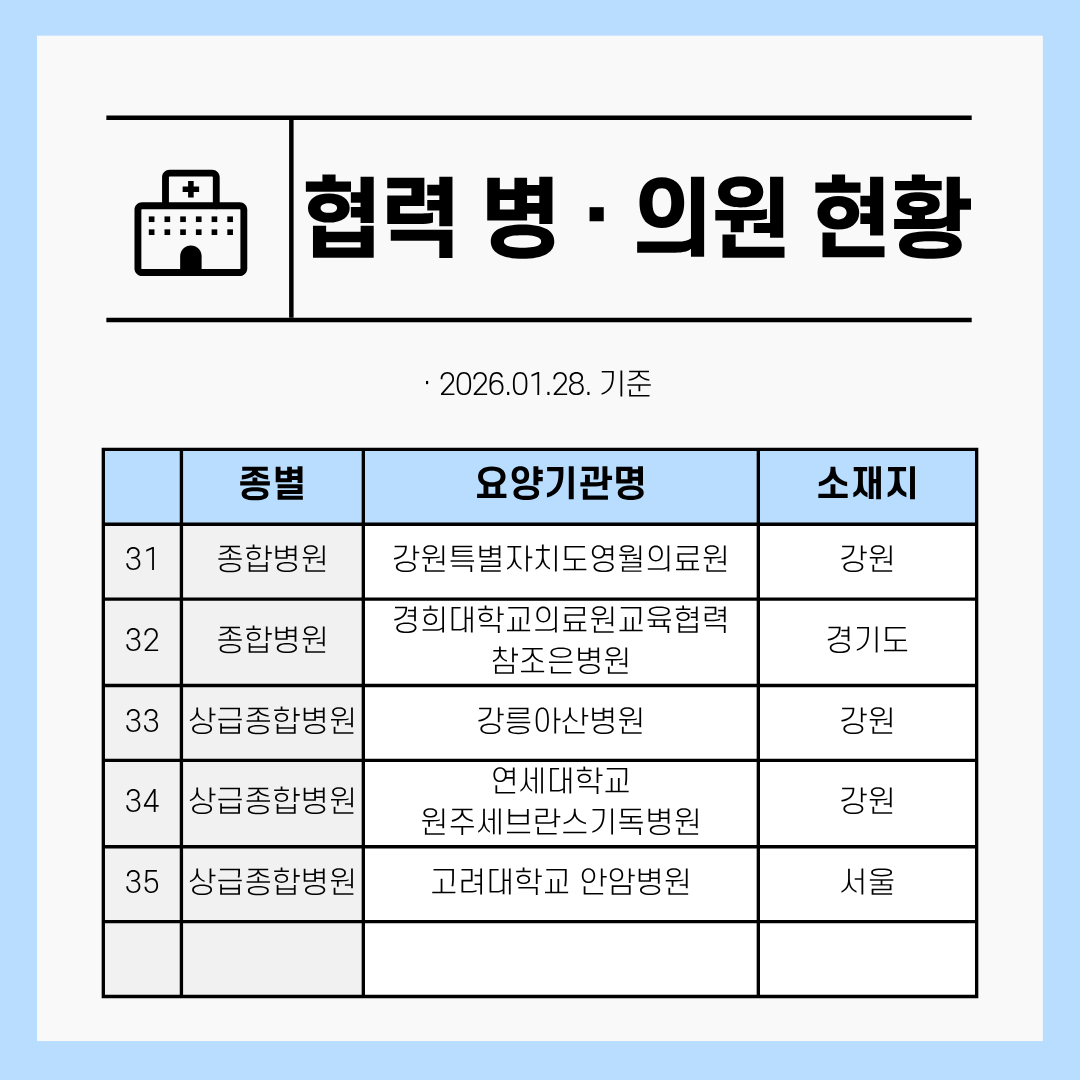 협력 병 · 의원 현황

· 2026.01.28. 기준

| | 종별 | 요양기관명 | 소재지 |
|---|---|---|---|
| 31 | 종합병원 | 강원특별자치도영월의료원 | 강원 |
| 32 | 종합병원 | 경희대학교의료원교육협력 참조은병원 | 경기도 |
| 33 | 상급종합병원 | 강릉아산병원 | 강원 |
| 34 | 상급종합병원 | 연세대학교 원주세브란스기독병원 | 강원 |
| 35 | 상급종합병원 | 고려대학교 안암병원 | 서울 |
| | | | |